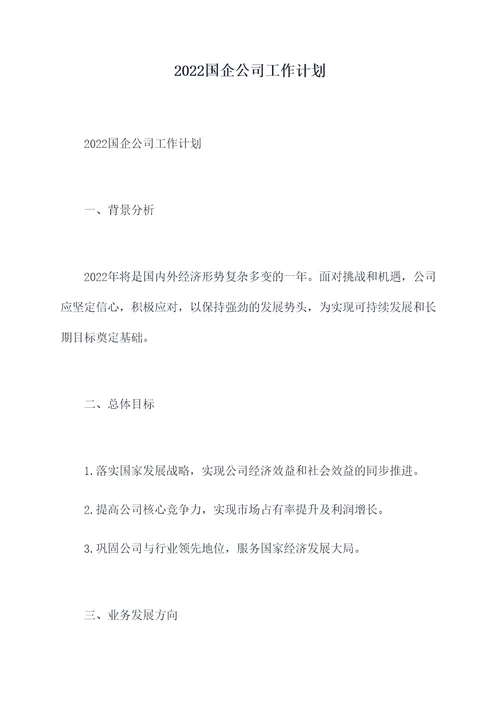 2022国企公司工作计划

2022国企公司工作计划

一、背景分析

2022年将是国内外经济形势复杂多变的一年。面对挑战和机遇，公司应坚定信心，积极应对，以保持强劲的发展势头，为实现可持续发展和长期目标奠定基础。

二、总体目标

1.落实国家发展战略，实现公司经济效益和社会效益的同步推进。

2.提高公司核心竞争力，实现市场占有率提升及利润增长。

3.巩固公司与行业领先地位，服务国家经济发展大局。

三、业务发展方向